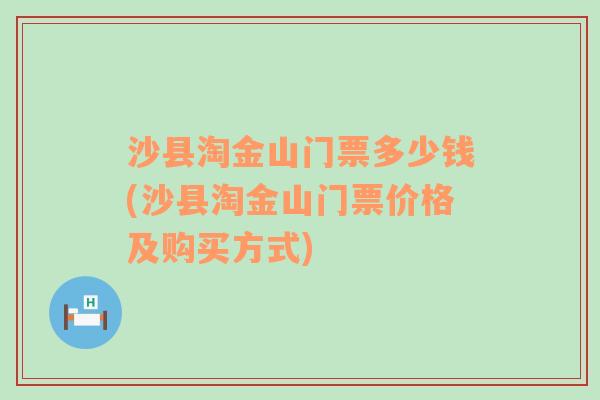 沙县淘金山门票多少钱(沙县淘金山门票价格及购买方式)

H